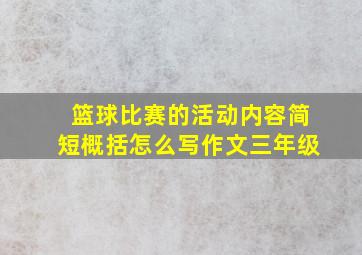 篮球比赛的活动内容简短概括怎么写作文三年级